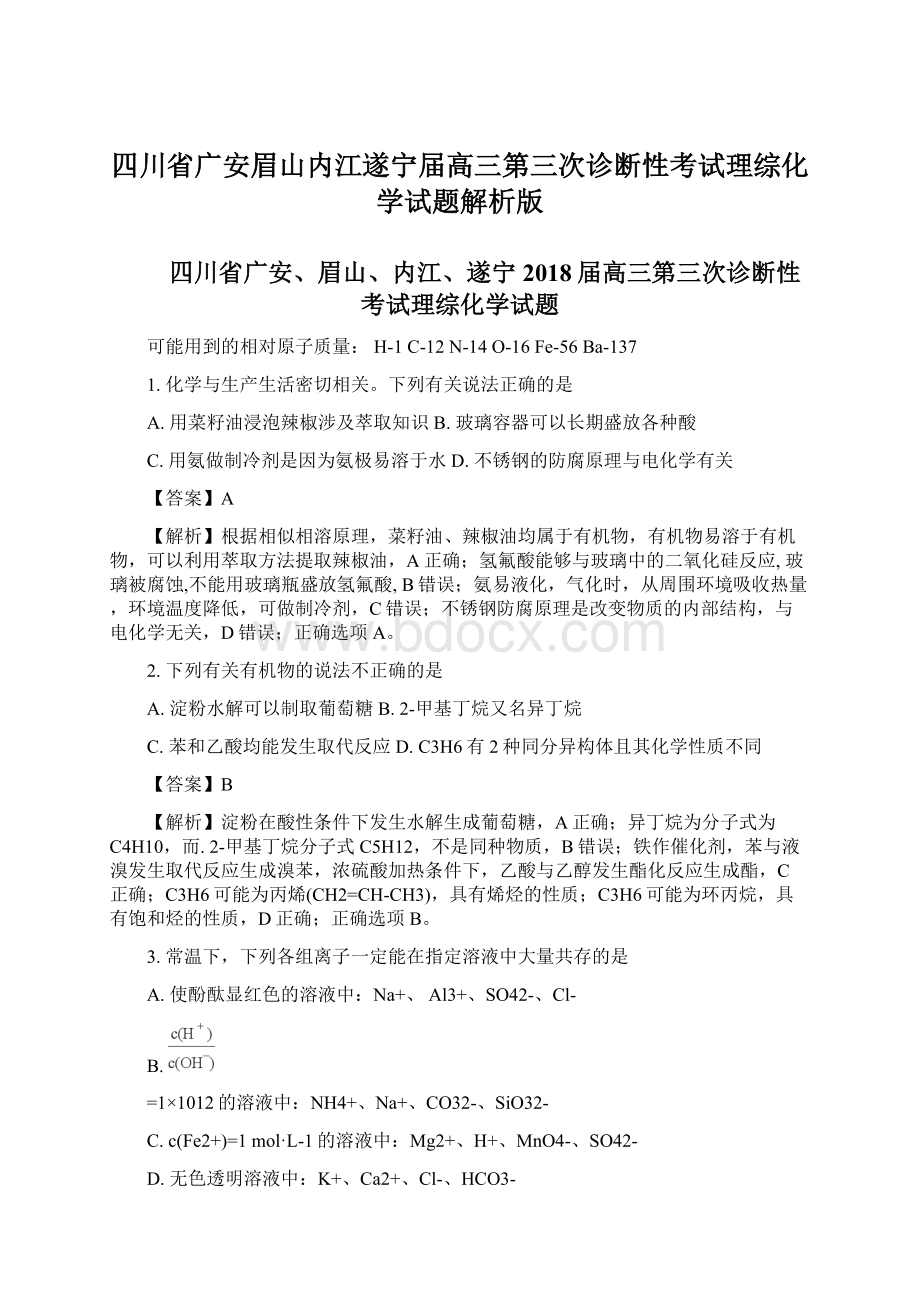 四川省广安眉山内江遂宁届高三第三次诊断性考试理综化学试题解析版

四川省广安、眉山、内江、遂宁 2018 届高三第三次诊断性考试理综化学试题

可能用到的相对原子质量： H-1 C-12 N-14 O-16 Fe-56 Ba-137

1. 化学与生产生活密切相关。下列有关说法正确的是

A. 用菜籽油浸泡辣椒涉及萃取知识 B. 玻璃容器可以长期盛放各种酸

C. 用氨做制冷剂是因为氨极易溶于水 D. 不锈钢的防腐原理与电化学有关

【答案】A

【解析】根据相似相溶原理，菜籽油、辣椒油均属于有机物，有机物易溶于有机物，可以利用萃取方法提取辣椒油，A 正确；氢氟酸能够与玻璃中的二氧化硅反应, 玻璃被腐蚀,不能用玻璃瓶盛放氢氟酸, B 错误；氨易液化，气化时，从周围环境吸收热量，环境温度降低，可做制冷剂，C 错误；不锈钢防腐原理是改变物质的内部结构，与电化学无关，D 错误；正确选项 A。

www.bdocx.com

2. 下列有关有机物的说法不正确的是

A. 淀粉水解可以制取葡萄糖 B. 2-甲基丁烷又名异丁烷

C. 苯和乙酸均能发生取代反应 D. C3H6 有 2 种同分异构体且其化学性质不同

【答案】B

【解析】淀粉在酸性条件下发生水解生成葡萄糖，A 正确；异丁烷为分子式为 C4H10，而. 2-甲基丁烷分子式 C5H12，不是同种物质，B 错误；铁作催化剂，苯与液溴发生取代反应生成溴苯，浓硫酸加热条件下，乙酸与乙醇发生酯化反应生成酯，C 正确；C3H6 可能为丙烯(CH2=CH-CH3)，具有烯烃的性质；C3H6 可能为环丙烷，具有饱和烃的性质，D 正确；正确选项 B。

3. 常温下，下列各组离子一定能在指定溶液中大量共存的是

A. 使酚酞显红色的溶液中：Na+、 Al3+、SO42-、Cl-

B. $\frac{c(H^+)}{c(OH^-)}$

=1×1012 的溶液中：NH4+、Na+、CO32-、SiO32-

C. c(Fe2+)=1 mol·L-1 的溶液中：Mg2+、H+、MnO4-、SO42-

D. 无色透明溶液中：K+、Ca2+、Cl-、HCO3-